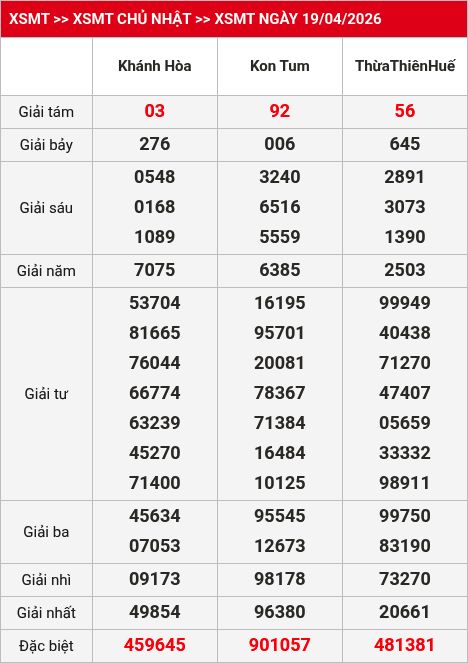 XSMT >> XSMT CHỦ NHẬT >> XSMT NGÀY 19/04/2026

| | Khánh Hòa | Kon Tum | ThừaThiênHuế |
|---|---|---|---|
| Giải tám | 03 | 92 | 56 |
| Giải bảy | 276 | 006 | 645 |
| Giải sáu | 0548 0168 1089 | 3240 6516 5559 | 2891 3073 1390 |
| Giải năm | 7075 | 6385 | 2503 |
| Giải tư | 53704 81665 76044 66774 63239 45270 71400 | 16195 95701 20081 78367 71384 16484 10125 | 99949 40438 71270 47407 05659 33332 98911 |
| Giải ba | 45634 07053 | 95545 12673 | 99750 83190 |
| Giải nhì | 09173 | 98178 | 73270 |
| Giải nhất | 49854 | 96380 | 20661 |
| Đặc biệt | 459645 | 901057 | 481381 |